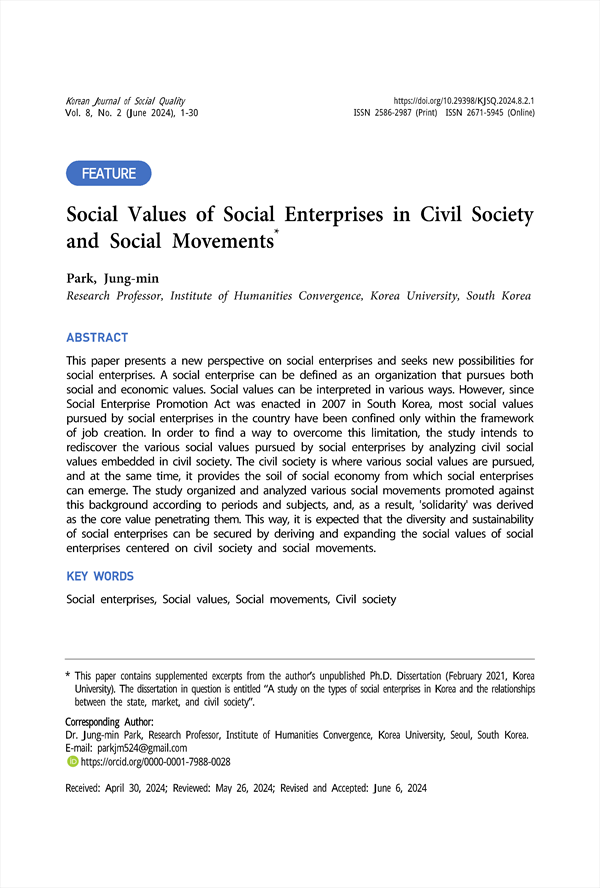 Korean Journal of Social Quality
Vol. 8, No. 2 (June 2024), 1-30

https://doi.org/10.29398/KJSQ.2024.8.2.1
ISSN 2586-2987 (Print) ISSN 2671-5945 (Online)

FEATURE

Social Values of Social Enterprises in Civil Society and Social Movements*

Park, Jung-min
Research Professor, Institute of Humanities Convergence, Korea University, South Korea

ABSTRACT

This paper presents a new perspective on social enterprises and seeks new possibilities for social enterprises. A social enterprise can be defined as an organization that pursues both social and economic values. Social values can be interpreted in various ways. However, since Social Enterprise Promotion Act was enacted in 2007 in South Korea, most social values pursued by social enterprises in the country have been confined only within the framework of job creation. In order to find a way to overcome this limitation, the study intends to rediscover the various social values pursued by social enterprises by analyzing civil social values embedded in civil society. The civil society is where various social values are pursued, and at the same time, it provides the soil of social economy from which social enterprises can emerge. The study organized and analyzed various social movements promoted against this background according to periods and subjects, and, as a result, 'solidarity' was derived as the core value penetrating them. This way, it is expected that the diversity and sustainability of social enterprises can be secured by deriving and expanding the social values of social enterprises centered on civil society and social movements.

KEY WORDS

Social enterprises, Social values, Social movements, Civil society

* This paper contains supplemented excerpts from the author's unpublished Ph.D. Dissertation (February 2021, Korea University). The dissertation in question is entitled "A study on the types of social enterprises in Korea and the relationships between the state, market, and civil society".

Corresponding Author:
Dr. Jung-min Park, Research Professor, Institute of Humanities Convergence, Korea University, Seoul, South Korea.
E-mail: parkjm524@gmail.com
https://orcid.org/0000-0001-7988-0028

Received: April 30, 2024; Reviewed: May 26, 2024; Revised and Accepted: June 6, 2024